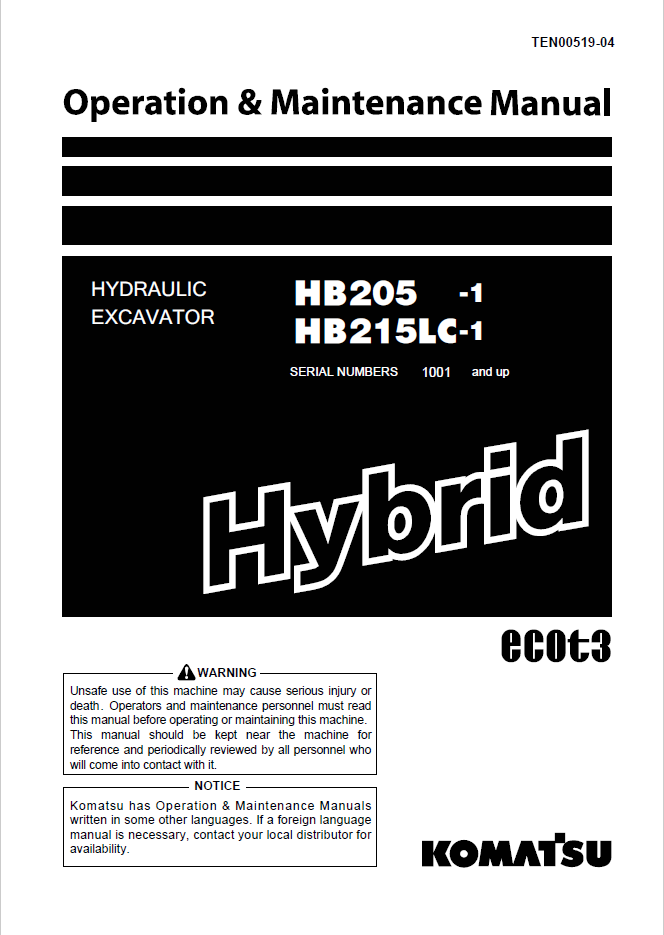 TEN00519-04

Operation & Maintenance Manual

HYDRAULIC EXCAVATOR

HB205 -1
HB215LC-1

SERIAL NUMBERS 1001 and up

Hybrid

ecot3

WARNING

Unsafe use of this machine may cause serious injury or death. Operators and maintenance personnel must read this manual before operating or maintaining this machine. This manual should be kept near the machine for reference and periodically reviewed by all personnel who will come into contact with it.

NOTICE

Komatsu has Operation & Maintenance Manuals written in some other languages. If a foreign language manual is necessary, contact your local distributor for availability.

KOMATSU